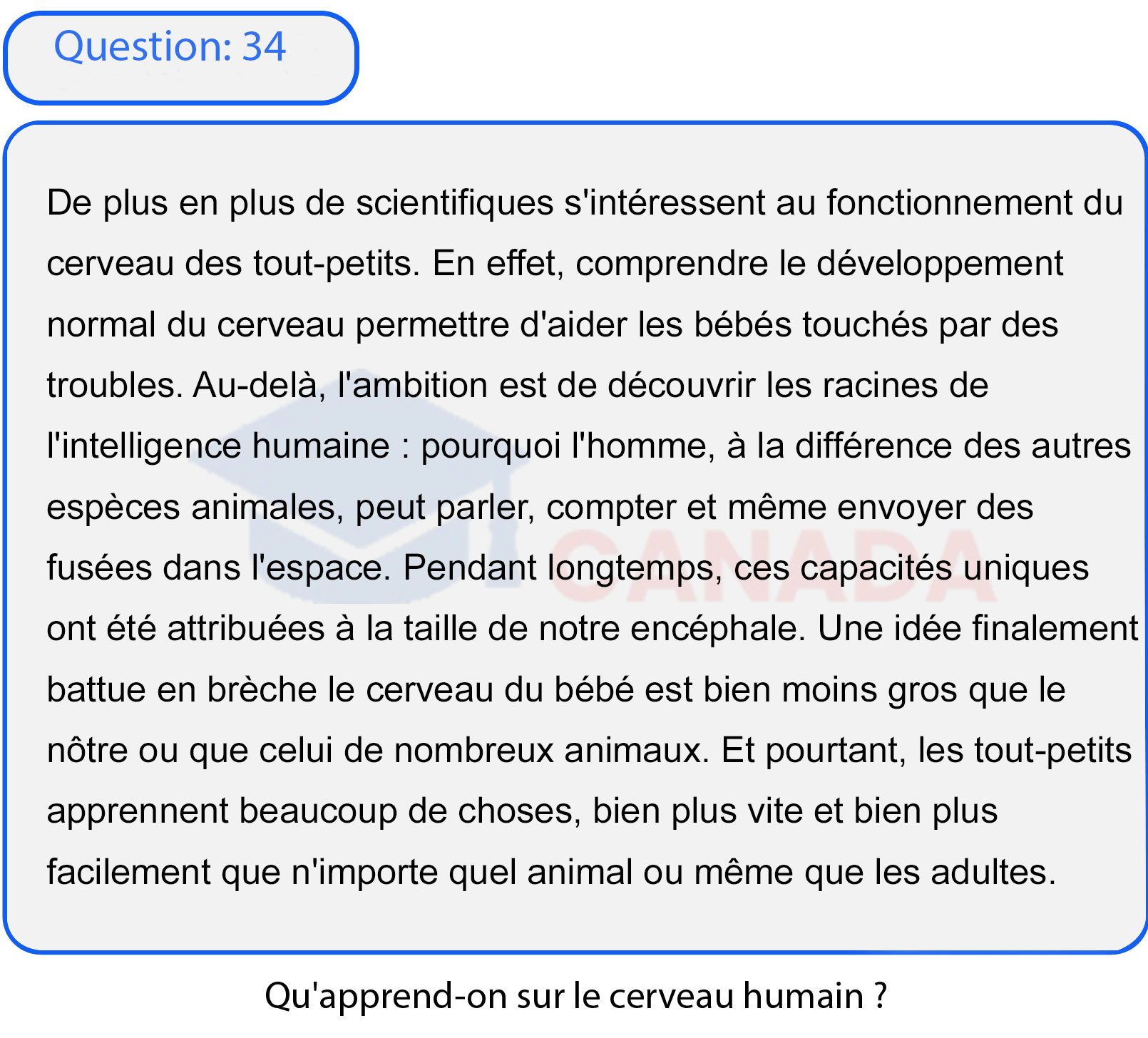 Question: 34

De plus en plus de scientifiques s'intéressent au fonctionnement du cerveau des tout-petits. En effet, comprendre le développement normal du cerveau permettre d'aider les bébés touchés par des troubles. Au-delà, l'ambition est de découvrir les racines de l'intelligence humaine : pourquoi l'homme, à la différence des autres espèces animales, peut parler, compter et même envoyer des fusées dans l'espace. Pendant longtemps, ces capacités uniques ont été attribuées à la taille de notre encéphale. Une idée finalement battue en brèche le cerveau du bébé est bien moins gros que le nôtre ou que celui de nombreux animaux. Et pourtant, les tout-petits apprennent beaucoup de choses, bien plus vite et bien plus facilement que n'importe quel animal ou même que les adultes.

CANADA

Qu'apprend-on sur le cerveau humain ?